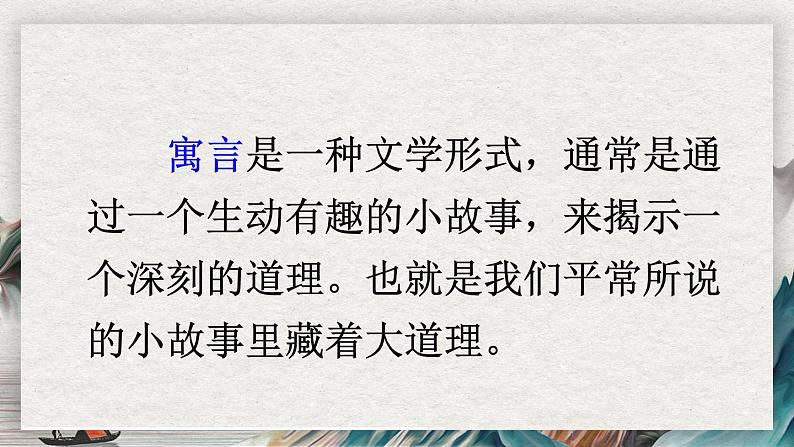 寓言是一种文学形式，通常是通过一个生动有趣的小故事，来揭示一个深刻的道理。也就是我们平常所说的小故事里藏着大道理。